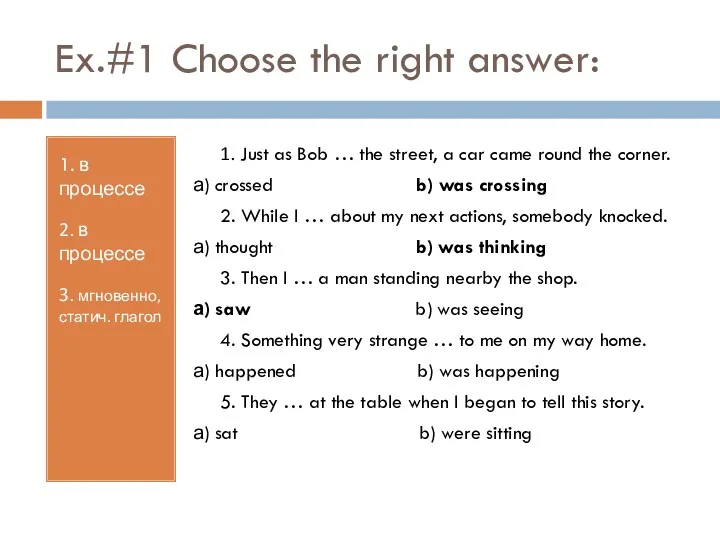 Ex.#1 Choose the right answer:

1. в процессе

2. в процессе

3. мгновенно, статич. глагол

1. Just as Bob … the street, a car came round the corner.

a) crossed b) was crossing

2. While I … about my next actions, somebody knocked.

a) thought b) was thinking

3. Then I … a man standing nearby the shop.

a) saw b) was seeing

4. Something very strange … to me on my way home.

a) happened b) was happening

5. They … at the table when I began to tell this story.

a) sat b) were sitting